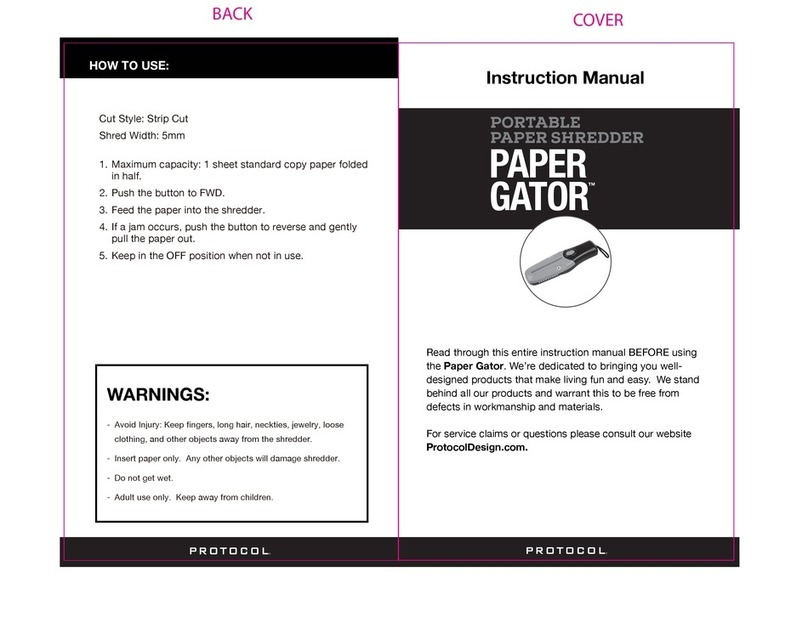 BACK

HOW TO USE:

Cut Style: Strip Cut

Shred Width: 5mm

1. Maximum capacity: 1 sheet standard copy paper folded in half.
2. Push the button to FWD.
3. Feed the paper into the shredder.
4. If a jam occurs, push the button to reverse and gently pull the paper out.
5. Keep in the OFF position when not in use.

WARNINGS:

- Avoid Injury: Keep fingers, long hair, neckties, jewelry, loose clothing, and other objects away from the shredder.
- Insert paper only. Any other objects will damage shredder.
- Do not get wet.
- Adult use only. Keep away from children.

PROTOCOL

COVER

Instruction Manual

PORTABLE PAPER SHREDDER

PAPER GATOR™

Read through this entire instruction manual BEFORE using the Paper Gator. We're dedicated to bringing you well-designed products that make living fun and easy. We stand behind all our products and warrant this to be free from defects in workmanship and materials.

For service claims or questions please consult our website ProtocolDesign.com.

PROTOCOL